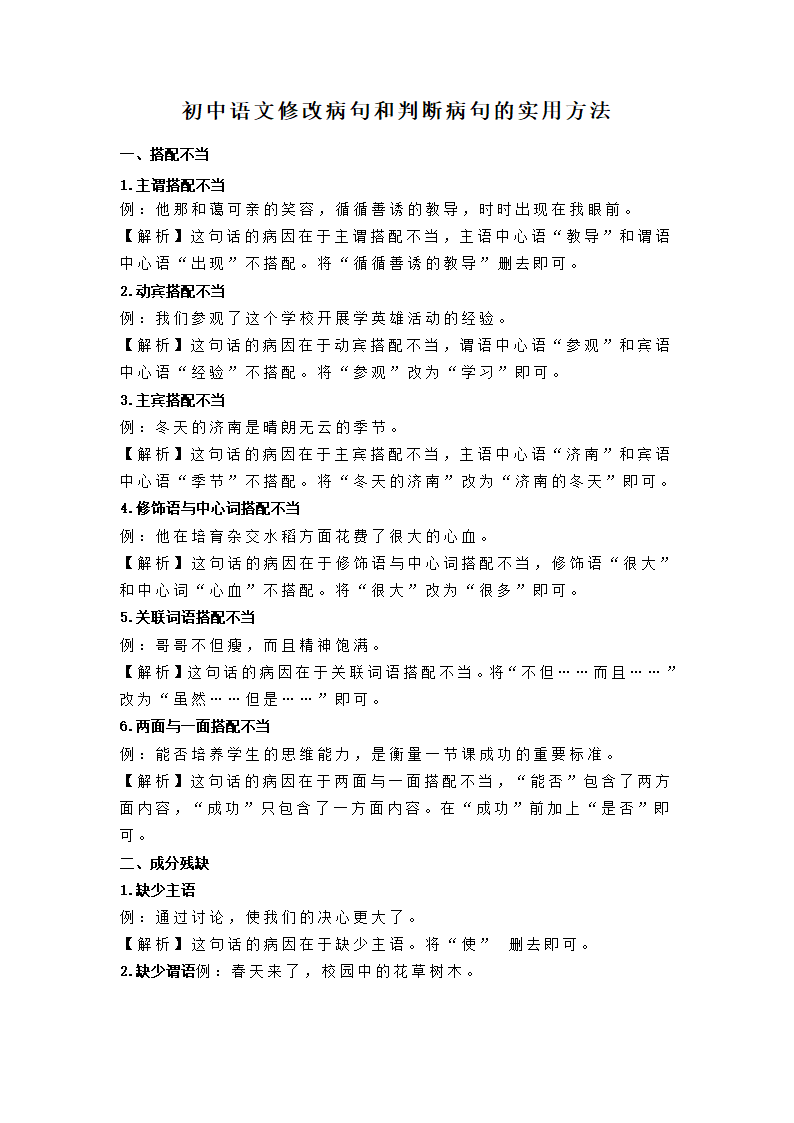 初中语文修改病句和判断病句的实用方法

一、搭配不当

1.主谓搭配不当

例：他那和蔼可亲的笑容，循循善诱的教导，时时出现在我眼前。

【解析】这句话的病因在于主谓搭配不当，主语中心语“教导”和谓语中心语“出现”不搭配。将“循循善诱的教导”删去即可。

2.动宾搭配不当

例：我们参观了这个学校开展学英雄活动的经验。

【解析】这句话的病因在于动宾搭配不当，谓语中心语“参观”和宾语中心语“经验”不搭配。将“参观”改为“学习”即可。

3.主宾搭配不当

例：冬天的济南是晴朗无云的季节。

【解析】这句话的病因在于主宾搭配不当，主语中心语“济南”和宾语中心语“季节”不搭配。将“冬天的济南”改为“济南的冬天”即可。

4.修饰语与中心词搭配不当

例：他在培育杂交水稻方面花费了很大的心血。

【解析】这句话的病因在于修饰语与中心词搭配不当，修饰语“很大”和中心词“心血”不搭配。将“很大”改为“很多”即可。

5.关联词语搭配不当

例：哥哥不但瘦，而且精神饱满。

【解析】这句话的病因在于关联词语搭配不当。将“不但……而且……”改为“虽然……但是……”即可。

6.两面与一面搭配不当

例：能否培养学生的思维能力，是衡量一节课成功的重要标准。

【解析】这句话的病因在于两面与一面搭配不当，“能否”包含了两方面内容，“成功”只包含了一方面内容。在“成功”前加上“是否”即可。

二、成分残缺

1.缺少主语

例：通过讨论，使我们的决心更大了。

【解析】这句话的病因在于缺少主语。将“使” 删去即可。

2.缺少谓语例：春天来了，校园中的花草树木。